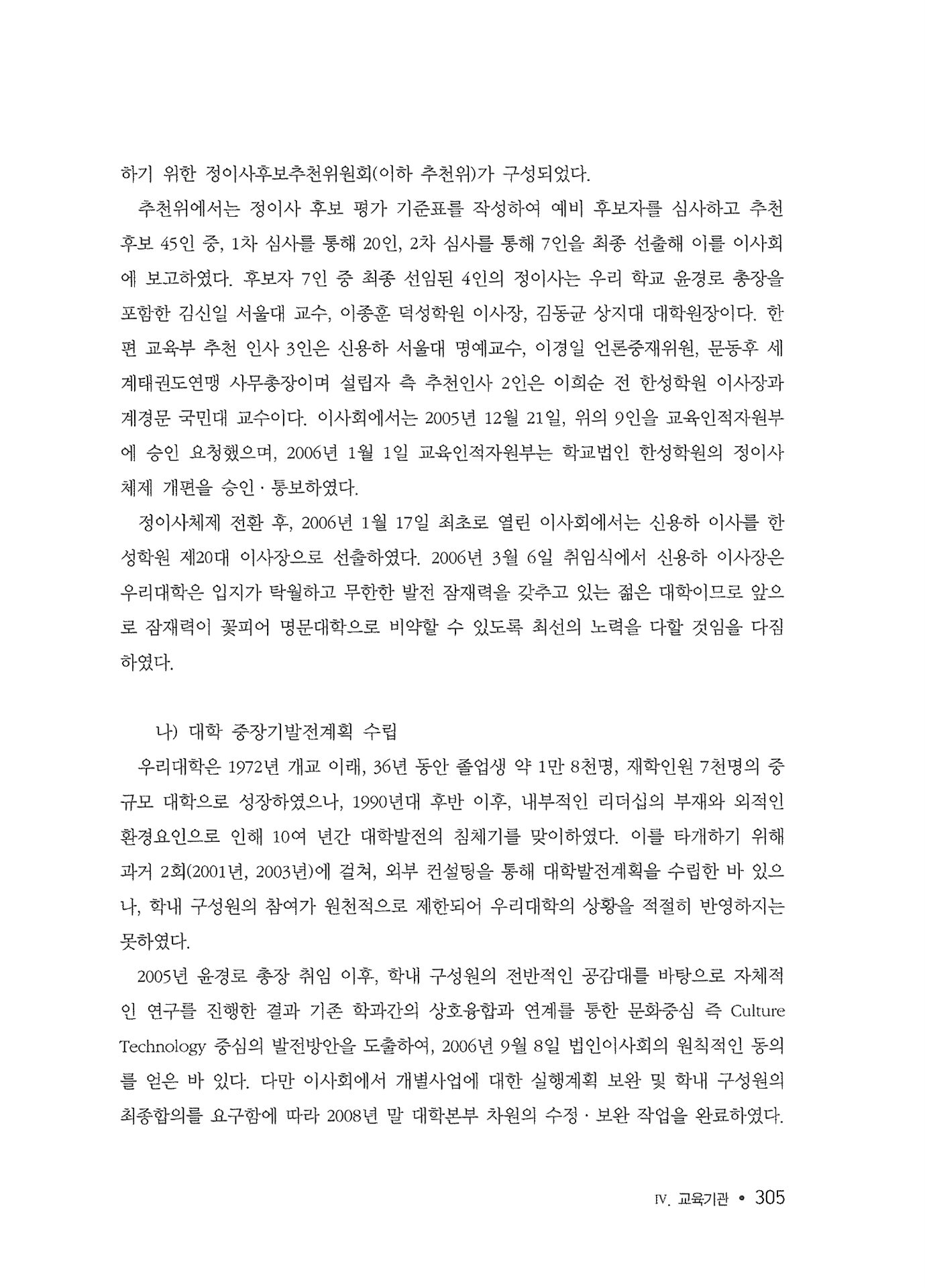 하기 위한 정이사후보추천위원회(이하 추천위)가 구성되었다.

추천위에서는 정이사 후보 평가 기준표를 작성하여 예비 후보자를 심사하고 추천 후보 45인 중, 1차 심사를 통해 20인, 2차 심사를 통해 7인을 최종 선출해 이를 이사회에 보고하였다. 후보자 7인 중 최종 선임된 4인의 정이사는 우리 학교 윤경로 총장을 포함한 김신일 서울대 교수, 이종훈 덕성학원 이사장, 김동균 상지대 대학원장이다. 한편 교육부 추천 인사 3인은 신용하 서울대 명예교수, 이경일 언론중재위원, 문동후 세계태권도연맹 사무총장이며 설립자 측 추천인사 2인은 이희순 전 한성학원 이사장과 계경문 국민대 교수이다. 이사회에서는 2005년 12월 21일, 위의 9인을 교육인적자원부에 승인 요청했으며, 2006년 1월 1일 교육인적자원부는 학교법인 한성학원의 정이사 체제 개편을 승인 · 통보하였다.

정이사체제 전환 후, 2006년 1월 17일 최초로 열린 이사회에서는 신용하 이사를 한성학원 제20대 이사장으로 선출하였다. 2006년 3월 6일 취임식에서 신용하 이사장은 우리대학은 입지가 탁월하고 무한한 발전 잠재력을 갖추고 있는 젊은 대학이므로 앞으로 잠재력이 꽃피어 명문대학으로 비약할 수 있도록 최선의 노력을 다할 것임을 다짐하였다.

나) 대학 중장기발전계획 수립

우리대학은 1972년 개교 이래, 36년 동안 졸업생 약 1만 8천명, 재학인원 7천명의 중규모 대학으로 성장하였으나, 1990년대 후반 이후, 내부적인 리더십의 부재와 외적인 환경요인으로 인해 10여 년간 대학발전의 침체기를 맞이하였다. 이를 타개하기 위해 과거 2회(2001년, 2003년)에 걸쳐, 외부 컨설팅을 통해 대학발전계획을 수립한 바 있으나, 학내 구성원의 참여가 원천적으로 제한되어 우리대학의 상황을 적절히 반영하지는 못하였다.

2005년 윤경로 총장 취임 이후, 학내 구성원의 전반적인 공감대를 바탕으로 자체적인 연구를 진행한 결과 기존 학과간의 상호융합과 연계를 통한 문화중심 즉 Culture Technology 중심의 발전방안을 도출하여, 2006년 9월 8일 법인이사회의 원칙적인 동의를 얻은 바 있다. 다만 이사회에서 개별사업에 대한 실행계획 보완 및 학내 구성원의 최종합의를 요구함에 따라 2008년 말 대학본부 차원의 수정 · 보완 작업을 완료하였다.

IV. 교육기관 • 305